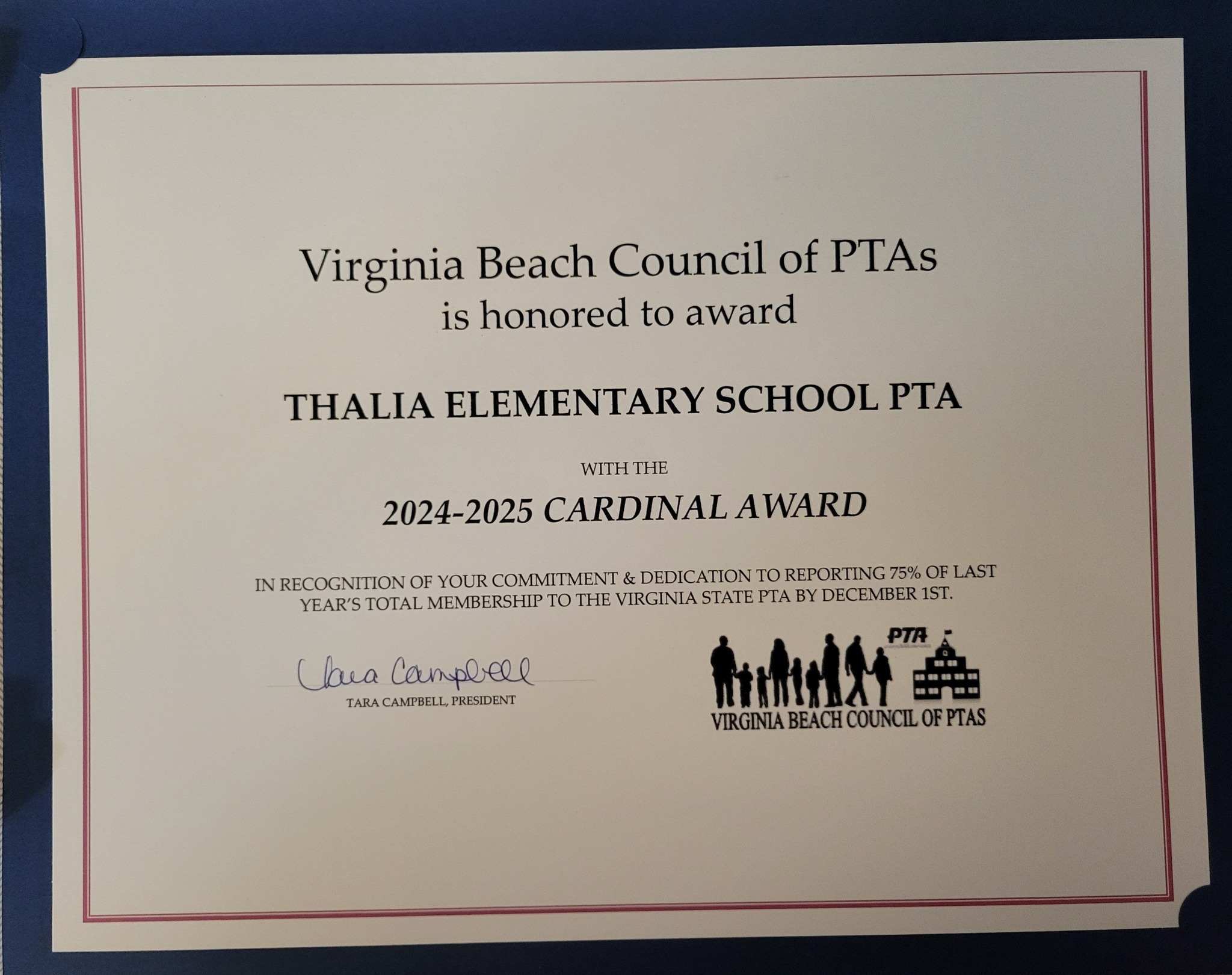 Virginia Beach Council of PTAs
is honored to award

THALIA ELEMENTARY SCHOOL PTA

WITH THE

2024-2025 CARDINAL AWARD

IN RECOGNITION OF YOUR COMMITMENT & DEDICATION TO REPORTING 75% OF LAST YEAR'S TOTAL MEMBERSHIP TO THE VIRGINIA STATE PTA BY DECEMBER 1ST.

Tara Campbell
TARA CAMPBELL, PRESIDENT

PTA
VIRGINIA BEACH COUNCIL OF PTAS